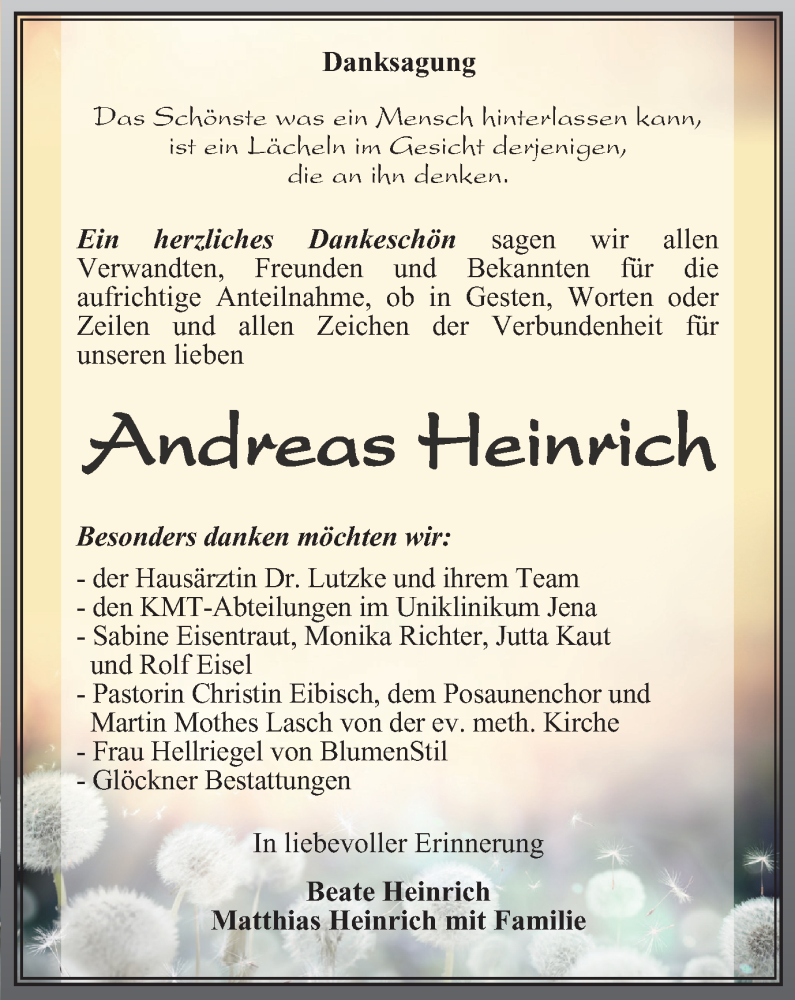 Danksagung

Das Schönste was ein Mensch hinterlassen kann, ist ein Lächeln im Gesicht derjenigen, die an ihn denken.

Ein herzliches Dankeschön sagen wir allen Verwandten, Freunden und Bekannten für die aufrichtige Anteilnahme, ob in Gesten, Worten oder Zeilen und allen Zeichen der Verbundenheit für unseren lieben

Andreas Heinrich

Besonders danken möchten wir:

- der Hausärztin Dr. Lutzke und ihrem Team
- den KMT-Abteilungen im Uniklinikum Jena
- Sabine Eisentraut, Monika Richter, Jutta Kaut und Rolf Eisel
- Pastorin Christin Eibisch, dem Posaunenchor und Martin Mothes Lasch von der ev. meth. Kirche
- Frau Hellriegel von BlumenStil
- Glöckner Bestattungen

In liebevoller Erinnerung

Beate Heinrich
Matthias Heinrich mit Familie